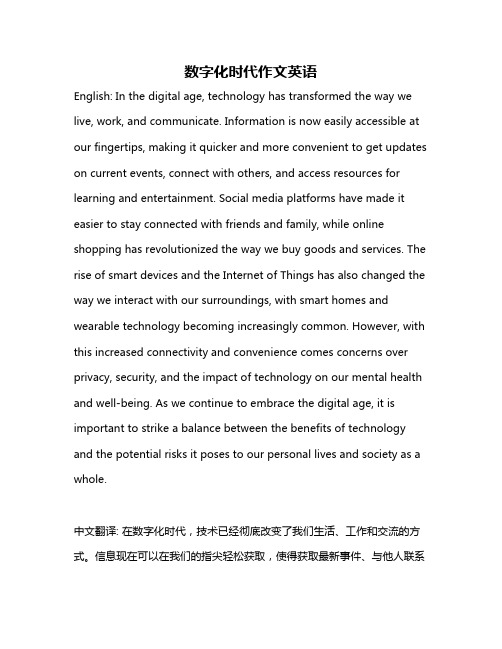 数字化时代作文英语

English: In the digital age, technology has transformed the way we live, work, and communicate. Information is now easily accessible at our fingertips, making it quicker and more convenient to get updates on current events, connect with others, and access resources for learning and entertainment. Social media platforms have made it easier to stay connected with friends and family, while online shopping has revolutionized the way we buy goods and services. The rise of smart devices and the Internet of Things has also changed the way we interact with our surroundings, with smart homes and wearable technology becoming increasingly common. However, with this increased connectivity and convenience comes concerns over privacy, security, and the impact of technology on our mental health and well-being. As we continue to embrace the digital age, it is important to strike a balance between the benefits of technology and the potential risks it poses to our personal lives and society as a whole.

中文翻译: 在数字化时代，技术已经彻底改变了我们生活、工作和交流的方式。信息现在可以在我们的指尖轻松获取，使得获取最新事件、与他人联系